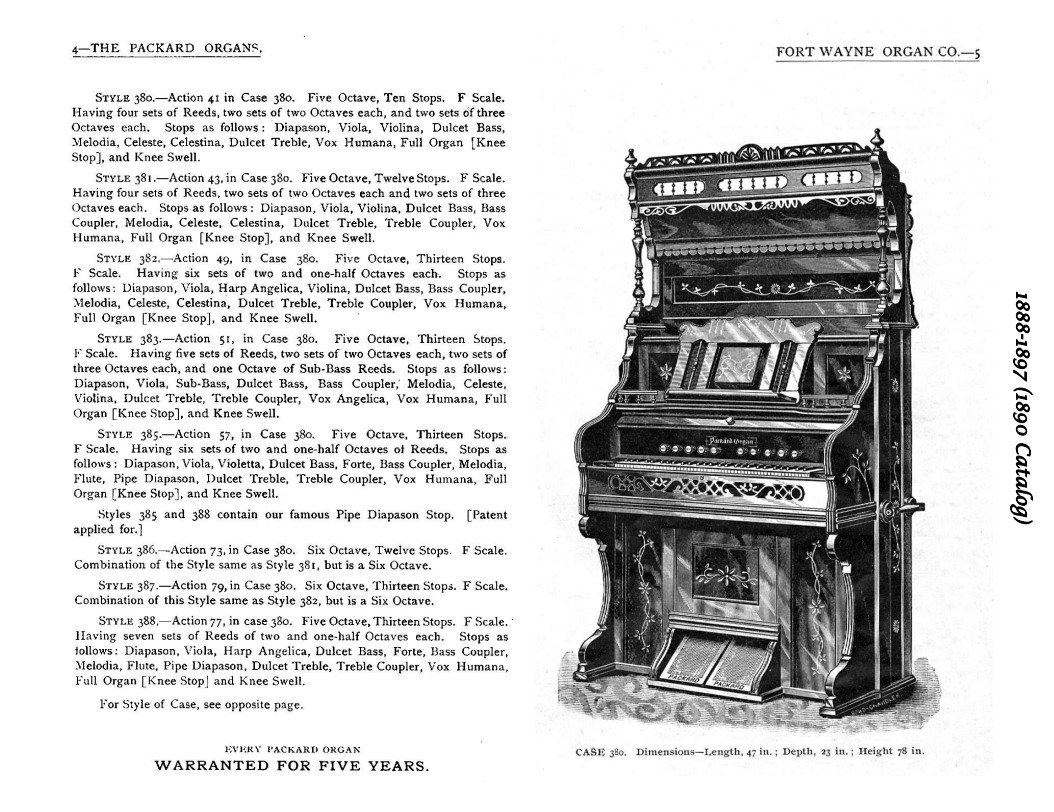 4—THE PACKARD ORGANS.

STYLE 380.—Action 41 in Case 380. Five Octave, Ten Stops. F Scale. Having four sets of Reeds, two sets of two Octaves each, and two sets of three Octaves each. Stops as follows: Diapason, Viola, Violina, Dulcet Bass, Melodia, Celeste, Celestina, Dulcet Treble, Vox Humana, Full Organ [Knee Stop], and Knee Swell.

STYLE 381.—Action 43, in Case 380. Five Octave, Twelve Stops. F Scale. Having four sets of Reeds, two sets of two Octaves each and two sets of three Octaves each. Stops as follows: Diapason, Viola, Violina, Dulcet Bass, Bass Coupler, Melodia, Celeste, Celestina, Dulcet Treble, Treble Coupler, Vox Humana, Full Organ [Knee Stop], and Knee Swell.

STYLE 382.—Action 49, in Case 380. Five Octave, Thirteen Stops. F Scale. Having six sets of two and one-half Octaves each. Stops as follows: Diapason, Viola, Harp Angelica, Violina, Dulcet Bass, Bass Coupler, Melodia, Celeste, Celestina, Dulcet Treble, Treble Coupler, Vox Humana, Full Organ [Knee Stop], and Knee Swell.

STYLE 383.—Action 51, in Case 380. Five Octave, Thirteen Stops. F Scale. Having five sets of Reeds, two sets of two Octaves each, two sets of three Octaves each, and one Octave of Sub-Bass Reeds. Stops as follows: Diapason, Viola, Sub-Bass, Dulcet Bass, Bass Coupler, Melodia, Celeste, Violina, Dulcet Treble, Treble Coupler, Vox Angelica, Vox Humana, Full Organ [Knee Stop], and Knee Swell.

STYLE 385.—Action 57, in Case 380. Five Octave, Thirteen Stops. F Scale. Having six sets of two and one-half Octaves of Reeds. Stops as follows: Diapason, Viola, Violetta, Dulcet Bass, Forte, Bass Coupler, Melodia, Flute, Pipe Diapason, Dulcet Treble, Treble Coupler, Vox Humana, Full Organ [Knee Stop], and Knee Swell.

Styles 385 and 388 contain our famous Pipe Diapason Stop. [Patent applied for.]

STYLE 386.—Action 73, in Case 380. Six Octave, Twelve Stops. F Scale. Combination of the Style same as Style 381, but is a Six Octave.

STYLE 387.—Action 79, in Case 380. Six Octave, Thirteen Stops. F Scale. Combination of this Style same as Style 382, but is a Six Octave.

STYLE 388.—Action 77, in case 380. Five Octave, Thirteen Stops. F Scale. Having seven sets of Reeds of two and one-half Octaves each. Stops as follows: Diapason, Viola, Harp Angelica, Dulcet Bass, Forte, Bass Coupler, Melodia, Flute, Pipe Diapason, Dulcet Treble, Treble Coupler, Vox Humana, Full Organ [Knee Stop] and Knee Swell.

For Style of Case, see opposite page.

EVERY PACKARD ORGAN
WARRANTED FOR FIVE YEARS.

FORT WAYNE ORGAN CO.—5

Packard Organ

PACKARD PACKARD

CASE 380. Dimensions—Length, 47 in.; Depth, 23 in.; Height 78 in.

1888-1897 (1890 Catalog)